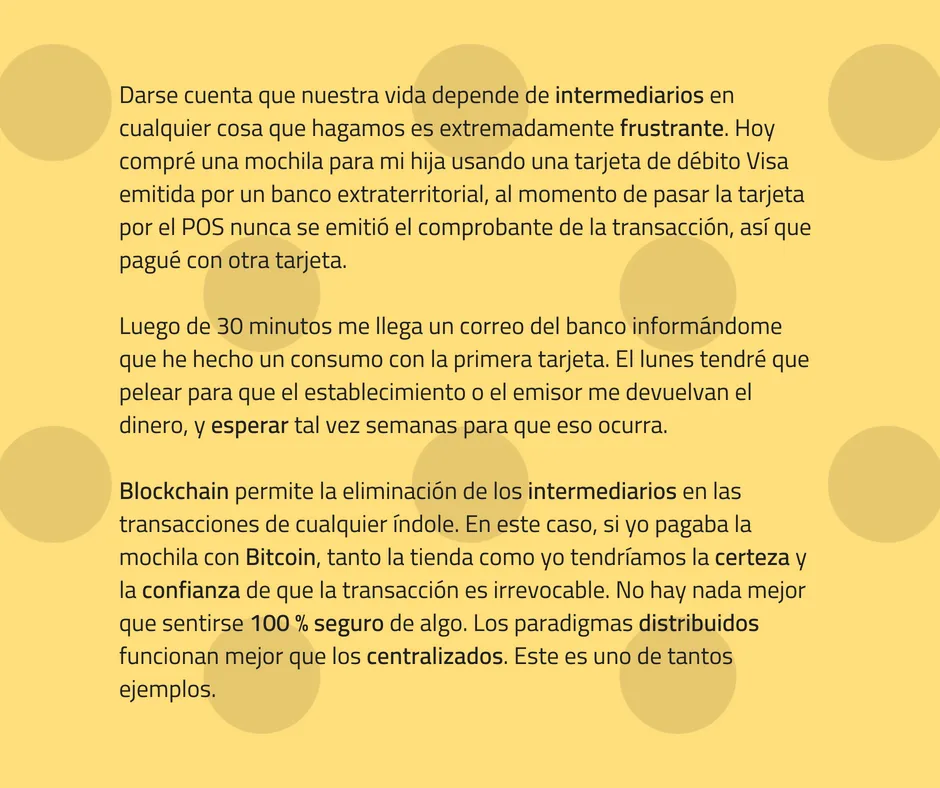 Darse cuenta que nuestra vida depende de intermediarios en cualquier cosa que hagamos es extremadamente frustrante. Hoy compré una mochila para mi hija usando una tarjeta de débito Visa emitida por un banco extraterritorial, al momento de pasar la tarjeta por el POS nunca se emitió el comprobante de la transacción, así que pagué con otra tarjeta.

Luego de 30 minutos me llega un correo del banco informándome que he hecho un consumo con la primera tarjeta. El lunes tendré que pelear para que el establecimiento o el emisor me devuelvan el dinero, y esperar tal vez semanas para que eso ocurra.

Blockchain permite la eliminación de los intermediarios en las transacciones de cualquier índole. En este caso, si yo pagaba la mochila con Bitcoin, tanto la tienda como yo tendríamos la certeza y la confianza de que la transacción es irrevocable. No hay nada mejor que sentirse 100 % seguro de algo. Los paradigmas distribuidos funcionan mejor que los centralizados. Este es uno de tantos ejemplos.